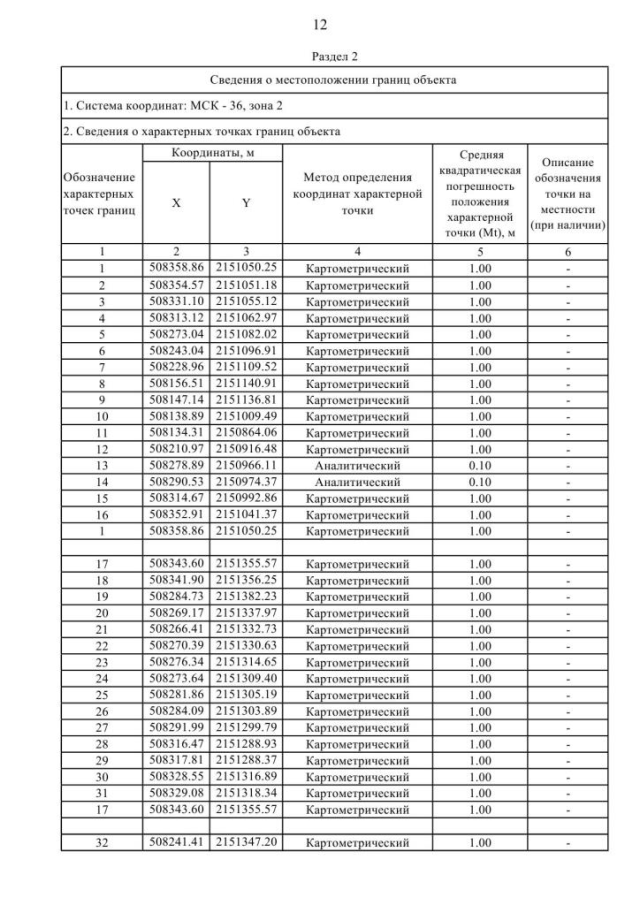 12

Раздел 2

Сведения о местоположении границ объекта

1. Система координат: МСК - 36, зона 2

2. Сведения о характерных точках границ объекта

| Обозначение характерных точек границ | Координаты, м X | Координаты, м Y | Метод определения координат характерной точки | Средняя квадратическая погрешность положения характерной точки (Mt), м | Описание обозначения точки на местности (при наличии) |
|---|---|---|---|---|---|
| 1 | 2 | 3 | 4 | 5 | 6 |
| 1 | 508358.86 | 2151050.25 | Картометрический | 1.00 | - |
| 2 | 508354.57 | 2151051.18 | Картометрический | 1.00 | - |
| 3 | 508331.10 | 2151055.12 | Картометрический | 1.00 | - |
| 4 | 508313.12 | 2151062.97 | Картометрический | 1.00 | - |
| 5 | 508273.04 | 2151082.02 | Картометрический | 1.00 | - |
| 6 | 508243.04 | 2151096.91 | Картометрический | 1.00 | - |
| 7 | 508228.96 | 2151109.52 | Картометрический | 1.00 | - |
| 8 | 508156.51 | 2151140.91 | Картометрический | 1.00 | - |
| 9 | 508147.14 | 2151136.81 | Картометрический | 1.00 | - |
| 10 | 508138.89 | 2151009.49 | Картометрический | 1.00 | - |
| 11 | 508134.31 | 2150864.06 | Картометрический | 1.00 | - |
| 12 | 508210.97 | 2150916.48 | Картометрический | 1.00 | - |
| 13 | 508278.89 | 2150966.11 | Аналитический | 0.10 | - |
| 14 | 508290.53 | 2150974.37 | Аналитический | 0.10 | - |
| 15 | 508314.67 | 2150992.86 | Картометрический | 1.00 | - |
| 16 | 508352.91 | 2151041.37 | Картометрический | 1.00 | - |
| 1 | 508358.86 | 2151050.25 | Картометрический | 1.00 | - |
| | | | | | |
| 17 | 508343.60 | 2151355.57 | Картометрический | 1.00 | - |
| 18 | 508341.90 | 2151356.25 | Картометрический | 1.00 | - |
| 19 | 508284.73 | 2151382.23 | Картометрический | 1.00 | - |
| 20 | 508269.17 | 2151337.97 | Картометрический | 1.00 | - |
| 21 | 508266.41 | 2151332.73 | Картометрический | 1.00 | - |
| 22 | 508270.39 | 2151330.63 | Картометрический | 1.00 | - |
| 23 | 508276.34 | 2151314.65 | Картометрический | 1.00 | - |
| 24 | 508273.64 | 2151309.40 | Картометрический | 1.00 | - |
| 25 | 508281.86 | 2151305.19 | Картометрический | 1.00 | - |
| 26 | 508284.09 | 2151303.89 | Картометрический | 1.00 | - |
| 27 | 508291.99 | 2151299.79 | Картометрический | 1.00 | - |
| 28 | 508316.47 | 2151288.93 | Картометрический | 1.00 | - |
| 29 | 508317.81 | 2151288.37 | Картометрический | 1.00 | - |
| 30 | 508328.55 | 2151316.89 | Картометрический | 1.00 | - |
| 31 | 508329.08 | 2151318.34 | Картометрический | 1.00 | - |
| 17 | 508343.60 | 2151355.57 | Картометрический | 1.00 | - |
| | | | | | |
| 32 | 508241.41 | 2151347.20 | Картометрический | 1.00 | - |